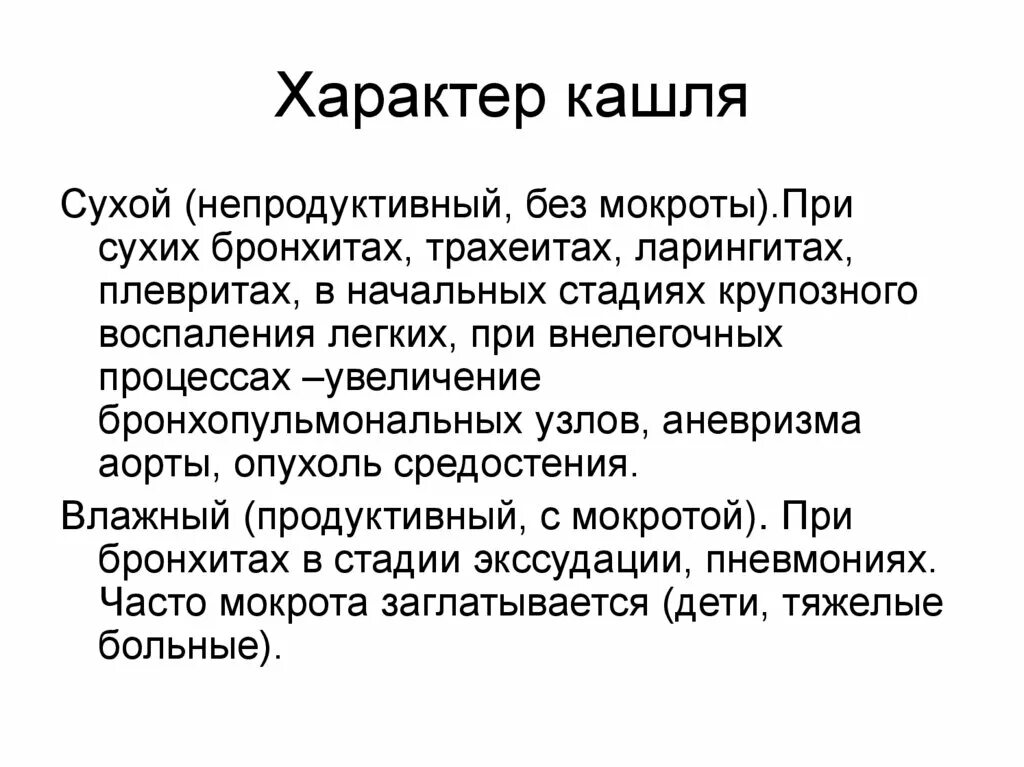 Характер кашля

Сухой (непродуктивный, без мокроты).При сухих бронхитах, трахеитах, ларингитах, плевритах, в начальных стадиях крупозного воспаления легких, при внелегочных процессах –увеличение бронхопульмональных узлов, аневризма аорты, опухоль средостения.

Влажный (продуктивный, с мокротой). При бронхитах в стадии экссудации, пневмониях. Часто мокрота заглатывается (дети, тяжелые больные).